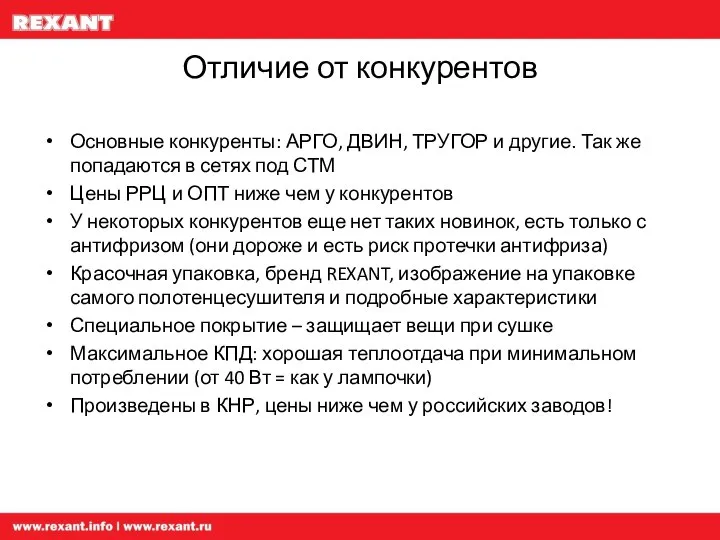 REXANT

Отличие от конкурентов

• Основные конкуренты: АРГО, ДВИН, ТРУГОР и другие. Так же попадаются в сетях под СТМ
• Цены РРЦ и ОПТ ниже чем у конкурентов
• У некоторых конкурентов еще нет таких новинок, есть только с антифризом (они дороже и есть риск протечки антифриза)
• Красочная упаковка, бренд REXANT, изображение на упаковке самого полотенцесушителя и подробные характеристики
• Специальное покрытие – защищает вещи при сушке
• Максимальное КПД: хорошая теплоотдача при минимальном потреблении (от 40 Вт = как у лампочки)
• Произведены в КНР, цены ниже чем у российских заводов!

www.rexant.info | www.rexant.ru